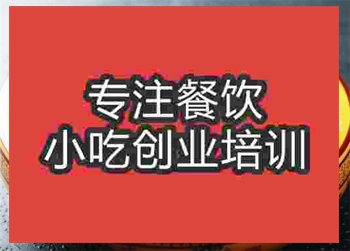 专注餐饮
小吃创业培训